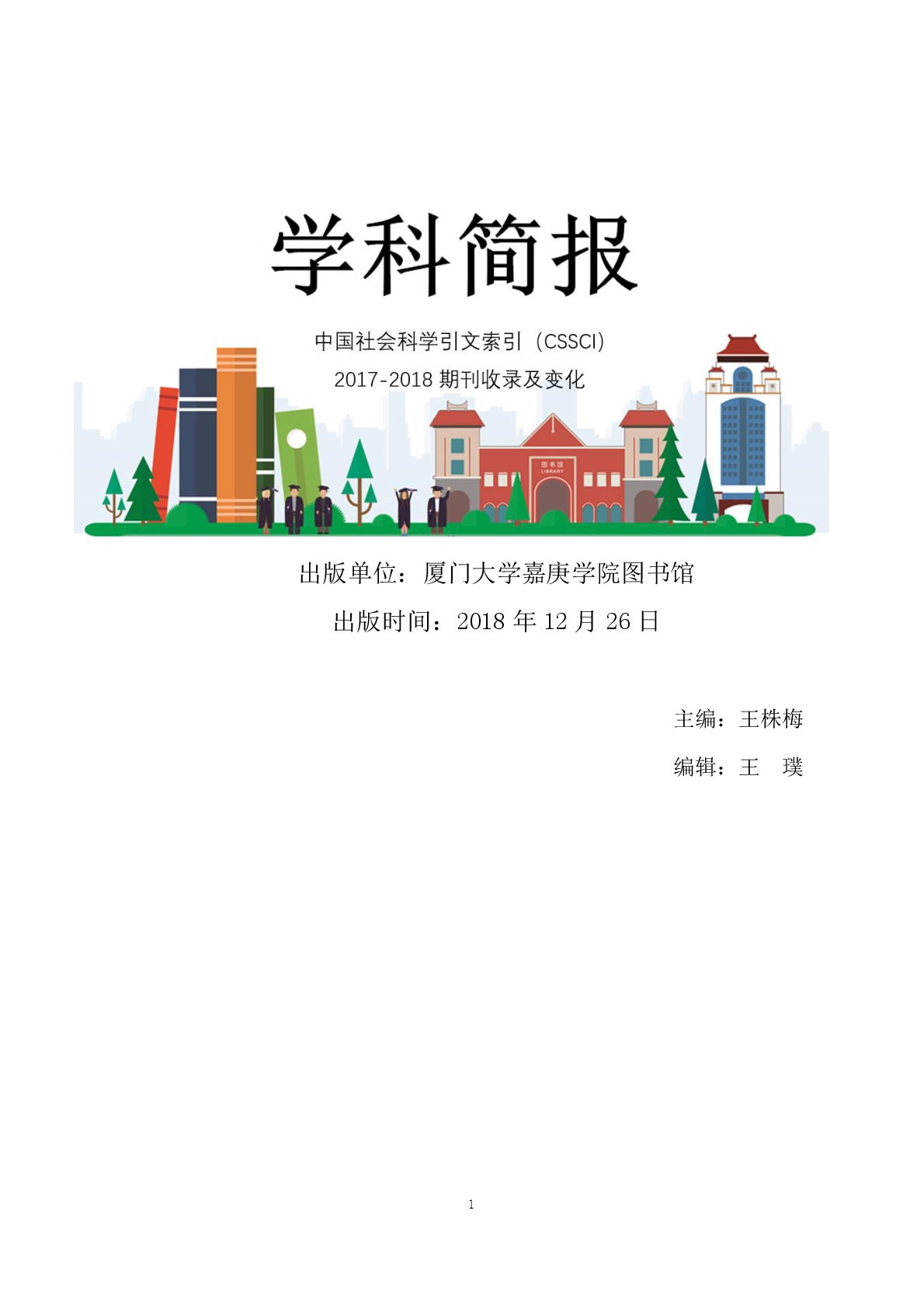 学科简报

中国社会科学引文索引（CSSCI）

2017-2018期刊收录及变化

图书馆
LIBRARY

出版单位：厦门大学嘉庚学院图书馆

出版时间：2018年12月26日

主编：王株梅

编辑：王 璞

1